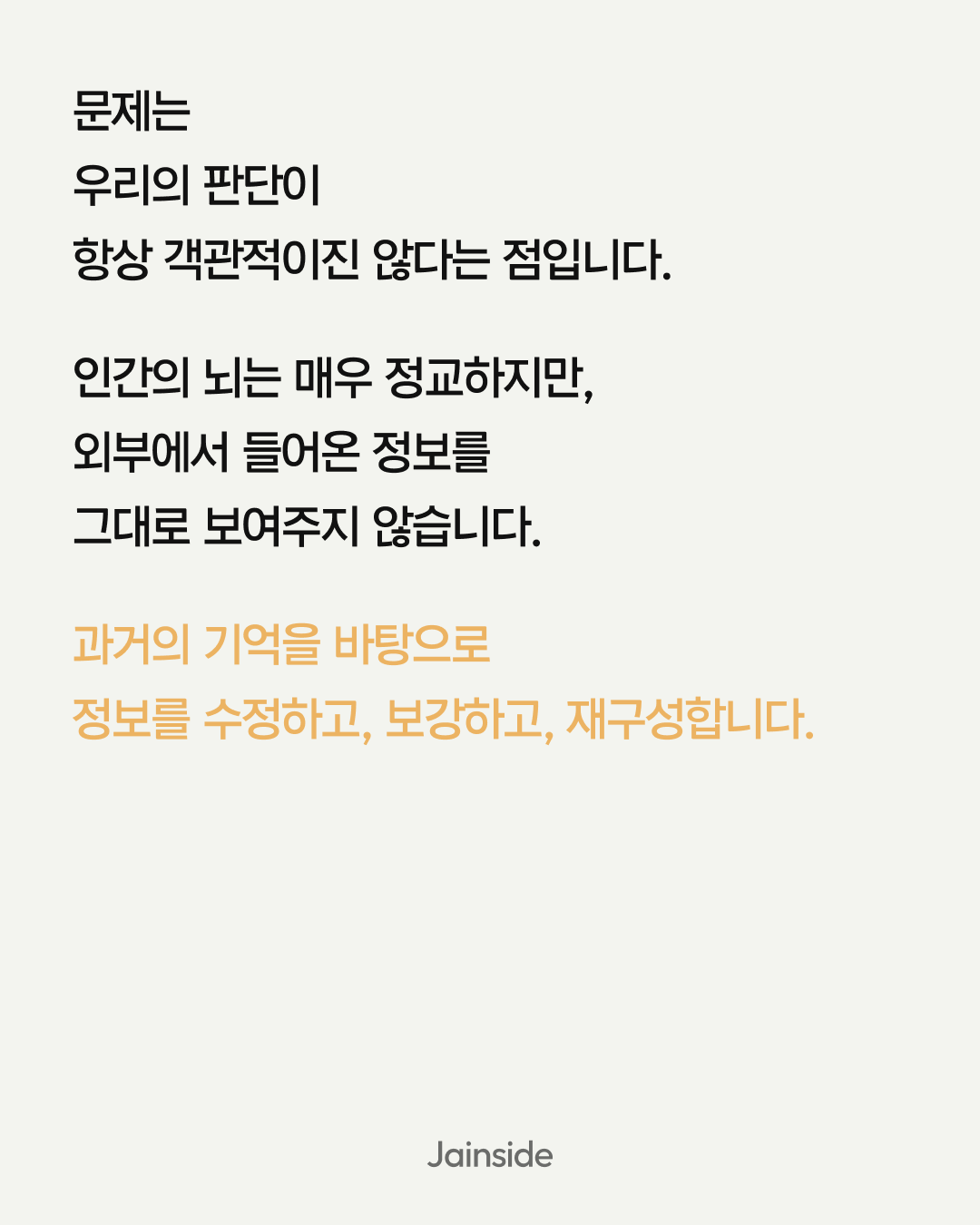 문제는
우리의 판단이
항상 객관적이진 않다는 점입니다.

인간의 뇌는 매우 정교하지만,
외부에서 들어온 정보를
그대로 보여주지 않습니다.

과거의 기억을 바탕으로
정보를 수정하고, 보강하고, 재구성합니다.

Jainside